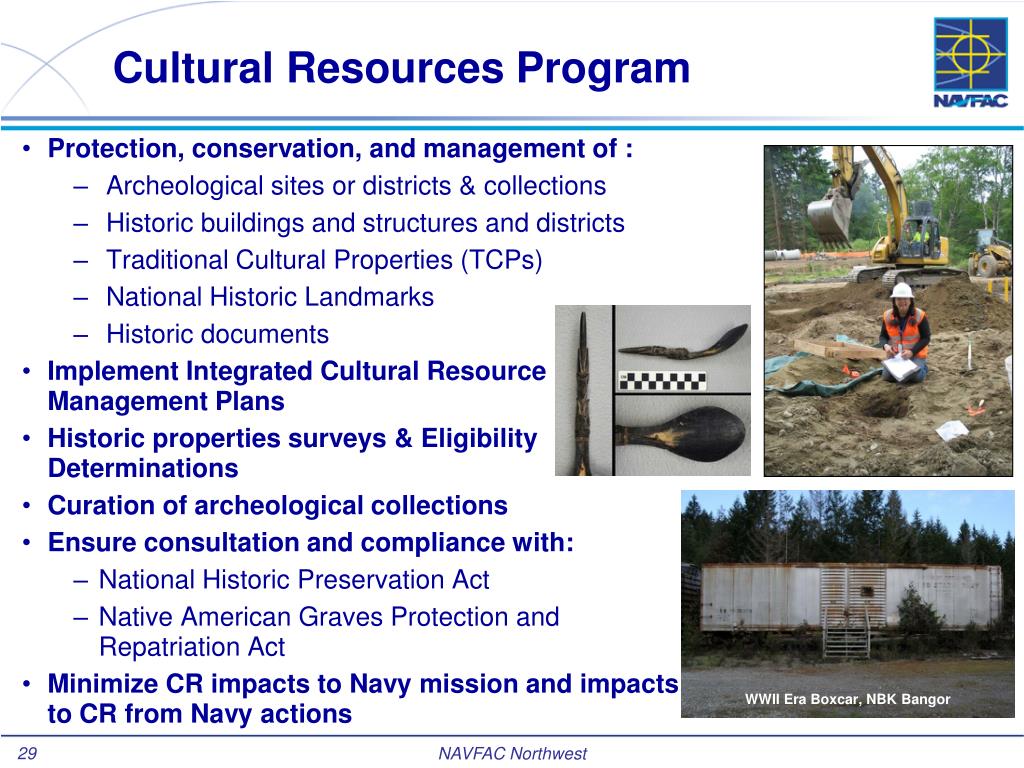 Cultural Resources Program

NAVFAC

• Protection, conservation, and management of :
  – Archeological sites or districts & collections
  – Historic buildings and structures and districts
  – Traditional Cultural Properties (TCPs)
  – National Historic Landmarks
  – Historic documents
• Implement Integrated Cultural Resource Management Plans
• Historic properties surveys & Eligibility Determinations
• Curation of archeological collections
• Ensure consultation and compliance with:
  – National Historic Preservation Act
  – Native American Graves Protection and Repatriation Act
• Minimize CR impacts to Navy mission and impacts to CR from Navy actions

WWII Era Boxcar, NBK Bangor

29

NAVFAC Northwest